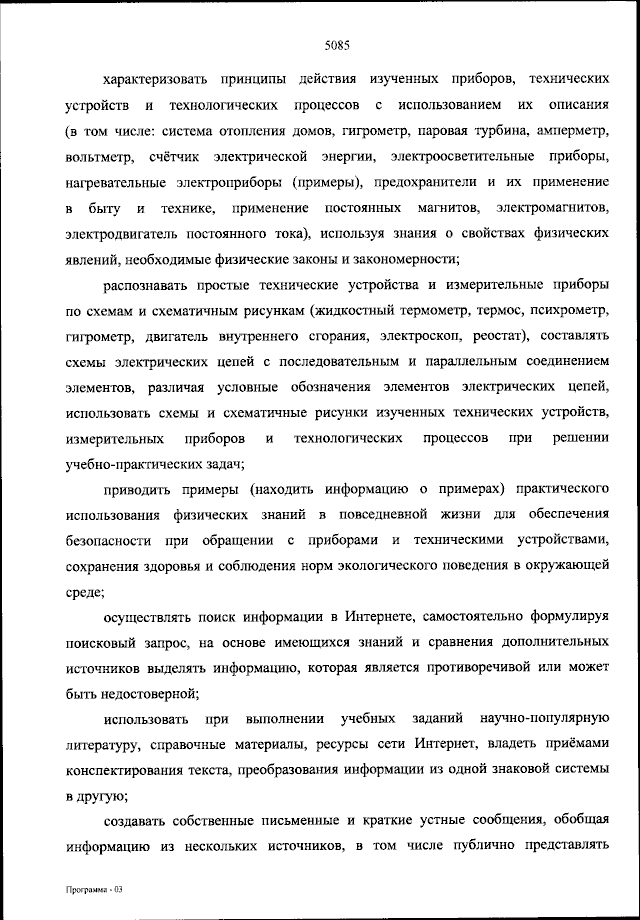 5085

характеризовать принципы действия изученных приборов, технических устройств и технологических процессов с использованием их описания (в том числе: система отопления домов, гигрометр, паровая турбина, амперметр, вольтметр, счётчик электрической энергии, электроосветительные приборы, нагревательные электроприборы (примеры), предохранители и их применение в быту и технике, применение постоянных магнитов, электромагнитов, электродвигатель постоянного тока), используя знания о свойствах физических явлений, необходимые физические законы и закономерности;

распознавать простые технические устройства и измерительные приборы по схемам и схематичным рисункам (жидкостный термометр, термос, психрометр, гигрометр, двигатель внутреннего сгорания, электроскоп, реостат), составлять схемы электрических цепей с последовательным и параллельным соединением элементов, различая условные обозначения элементов электрических цепей, использовать схемы и схематичные рисунки изученных технических устройств, измерительных приборов и технологических процессов при решении учебно-практических задач;

приводить примеры (находить информацию о примерах) практического использования физических знаний в повседневной жизни для обеспечения безопасности при обращении с приборами и техническими устройствами, сохранения здоровья и соблюдения норм экологического поведения в окружающей среде;

осуществлять поиск информации в Интернете, самостоятельно формулируя поисковый запрос, на основе имеющихся знаний и сравнения дополнительных источников выделять информацию, которая является противоречивой или может быть недостоверной;

использовать при выполнении учебных заданий научно-популярную литературу, справочные материалы, ресурсы сети Интернет, владеть приёмами конспектирования текста, преобразования информации из одной знаковой системы в другую;

создавать собственные письменные и краткие устные сообщения, обобщая информацию из нескольких источников, в том числе публично представлять

Программа - 03